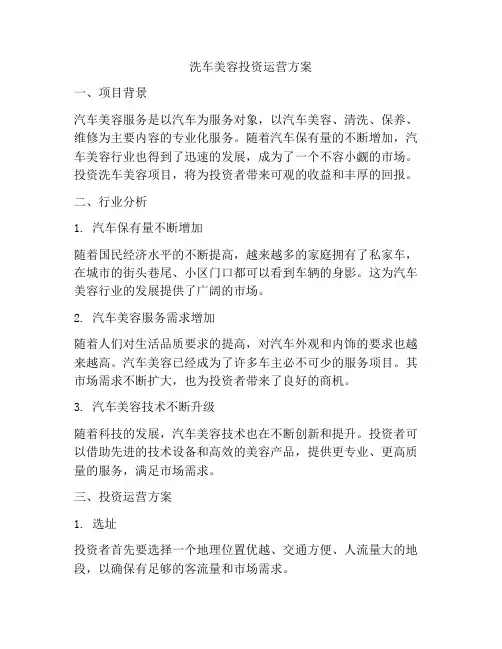 洗车美容投资运营方案

一、项目背景

汽车美容服务是以汽车为服务对象，以汽车美容、清洗、保养、维修为主要内容的专业化服务。随着汽车保有量的不断增加，汽车美容行业也得到了迅速的发展，成为了一个不容小觑的市场。投资洗车美容项目，将为投资者带来可观的收益和丰厚的回报。

二、行业分析

1. 汽车保有量不断增加

随着国民经济水平的不断提高，越来越多的家庭拥有了私家车，在城市的街头巷尾、小区门口都可以看到车辆的身影。这为汽车美容行业的发展提供了广阔的市场。

2. 汽车美容服务需求增加

随着人们对生活品质要求的提高，对汽车外观和内饰的要求也越来越高。汽车美容已经成为了许多车主必不可少的服务项目。其市场需求不断扩大，也为投资者带来了良好的商机。

3. 汽车美容技术不断升级

随着科技的发展，汽车美容技术也在不断创新和提升。投资者可以借助先进的技术设备和高效的美容产品，提供更专业、更高质量的服务，满足市场需求。

三、投资运营方案

1. 选址

投资者首先要选择一个地理位置优越、交通方便、人流量大的地段，以确保有足够的客流量和市场需求。